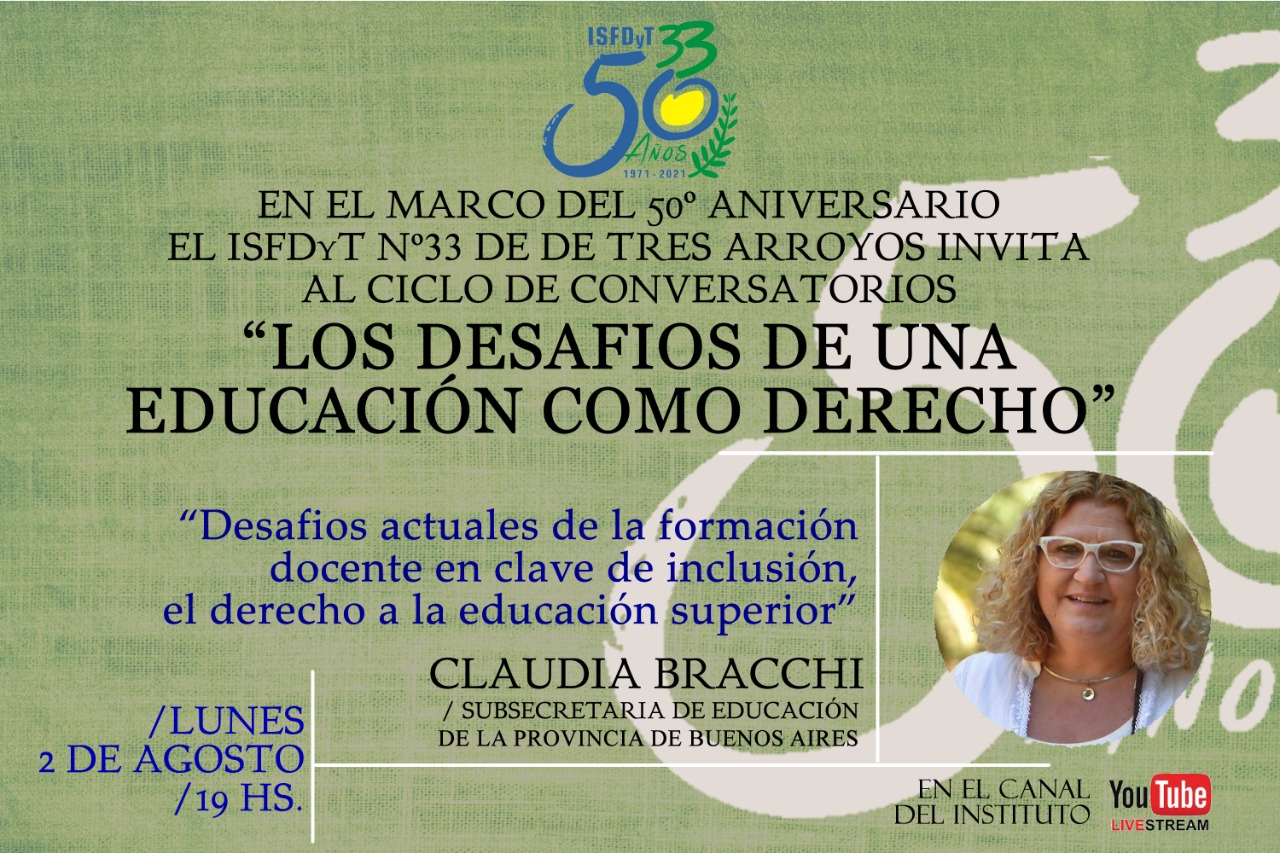 ISFDyT 33
50
AÑOS
1971 - 2021

EN EL MARCO DEL 50º ANIVERSARIO
EL ISFDyT Nº33 DE DE TRES ARROYOS INVITA
AL CICLO DE CONVERSATORIOS
“LOS DESAFIOS DE UNA EDUCACIÓN COMO DERECHO”

“Desafios actuales de la formación docente en clave de inclusión, el derecho a la educación superior”

CLAUDIA BRACCHI
/ SUBSECRETARIA DE EDUCACIÓN DE LA PROVINCIA DE BUENOS AIRES

/LUNES
2 DE AGOSTO
/19 HS.

EN EL CANAL DEL INSTITUTO
YouTube
LIVESTREAM